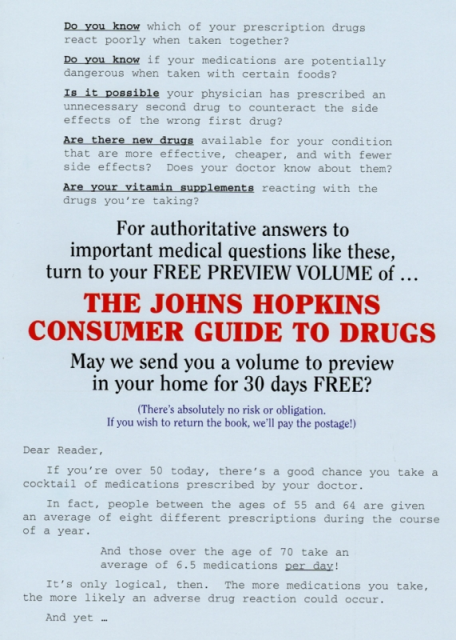 Do you know which of your prescription drugs react poorly when taken together?

Do you know if your medications are potentially dangerous when taken with certain foods?

Is it possible your physician has prescribed an unnecessary second drug to counteract the side effects of the wrong first drug?

Are there new drugs available for your condition that are more effective, cheaper, and with fewer side effects? Does your doctor know about them?

Are your vitamin supplements reacting with the drugs you're taking?

For authoritative answers to important medical questions like these, turn to your FREE PREVIEW VOLUME of ...

THE JOHNS HOPKINS CONSUMER GUIDE TO DRUGS

May we send you a volume to preview in your home for 30 days FREE?

(There's absolutely no risk or obligation. If you wish to return the book, we'll pay the postage!)

Dear Reader,

If you're over 50 today, there's a good chance you take a cocktail of medications prescribed by your doctor.

In fact, people between the ages of 55 and 64 are given an average of eight different prescriptions during the course of a year.

And those over the age of 70 take an average of 6.5 medications per day!

It's only logical, then. The more medications you take, the more likely an adverse drug reaction could occur.

And yet …